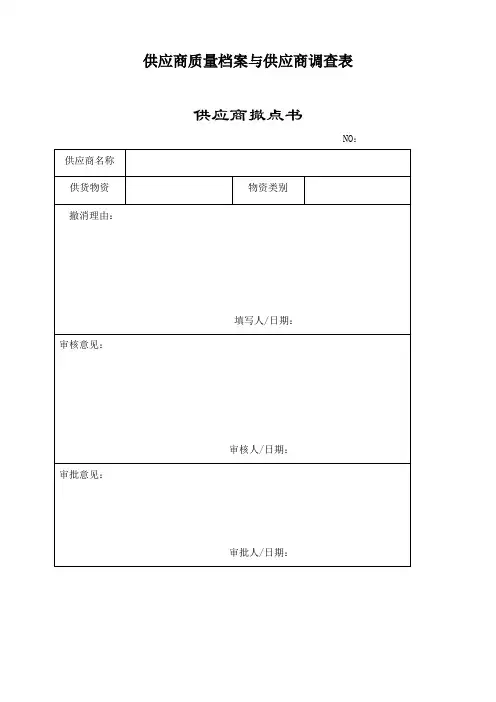 供应商质量档案与供应商调查表

供应商撤点书

NO:

| 供应商名称 | | | |
|---|---|---|---|
| 供货物资 | | 物资类别 | |

撤消理由:

填写人/日期:

审核意见:

审核人/日期:

审批意见:

审批人/日期: